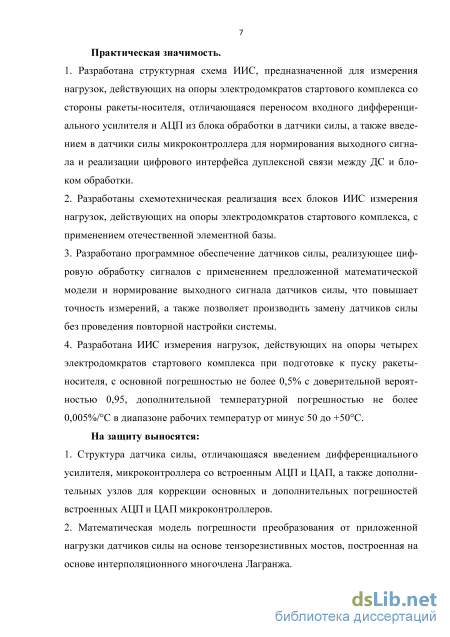 7

Практическая значимость.

1. Разработана структурная схема ИИС, предназначенной для измерения нагрузок, действующих на опоры электродомкратов стартового комплекса со стороны ракеты-носителя, отличающаяся переносом входного дифференциального усилителя и АЦП из блока обработки в датчики силы, а также введением в датчики силы микроконтроллера для нормирования выходного сигнала и реализации цифрового интерфейса дуплексной связи между ДС и блоком обработки.

2. Разработаны схемотехническая реализация всех блоков ИИС измерения нагрузок, действующих на опоры электродомкратов стартового комплекса, с применением отечественной элементной базы.

3. Разработано программное обеспечение датчиков силы, реализующее цифровую обработку сигналов с применением предложенной математической модели и нормирование выходного сигнала датчиков силы, что повышает точность измерений, а также позволяет производить замену датчиков силы без проведения повторной настройки системы.

4. Разработана ИИС измерения нагрузок, действующих на опоры четырех электродомкратов стартового комплекса при подготовке к пуску ракеты-носителя, с основной погрешностью не более 0,5% с доверительной вероятностью 0,95, дополнительной температурной погрешностью не более 0,005%/°С в диапазоне рабочих температур от минус 50 до +50°С.

На защиту выносятся:

1. Структура датчика силы, отличающаяся введением дифференциального усилителя, микроконтроллера со встроенным АЦП и ЦАП, а также дополнительных узлов для коррекции основных и дополнительных погрешностей встроенных АЦП и ЦАП микроконтроллеров.

2. Математическая модель погрешности преобразования от приложенной нагрузки датчиков силы на основе тензорезистивных мостов, построенная на основе интерполяционного многочлена Лагранжа.

dsLib.net
библиотека диссертаций